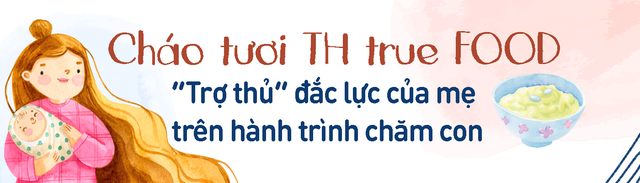 Cháo tươi TH true FOOD
"Trợ thủ" đắc lực của mẹ trên hành trình chăm con